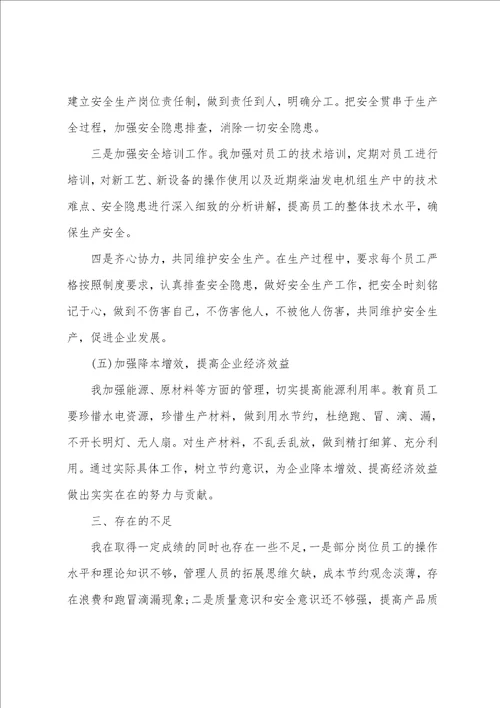 建立安全生产岗位责任制，做到责任到人，明确分工。把安全贯串于生产全过程，加强安全隐患排查，消除一切安全隐患。

三是加强安全培训工作。我加强对员工的技术培训，定期对员工进行培训，对新工艺、新设备的操作使用以及近期柴油发电机组生产中的技术难点、安全隐患进行深入细致的分析讲解，提高员工的整体技术水平，确保生产安全。

四是齐心协力，共同维护安全生产。在生产过程中，要求每个员工严格按照制度要求，认真排查安全隐患，做好安全生产工作，把安全时刻铭记于心，做到不伤害自己，不伤害他人，不被他人伤害，共同维护安全生产，促进企业发展。

(五)加强降本增效，提高企业经济效益

我加强能源、原材料等方面的管理，切实提高能源利用率。教育员工要珍惜水电资源，珍惜生产材料，做到用水节约，杜绝跑、冒、滴、漏，不开长明灯、无人扇。对生产材料，不乱丢乱放，做到精打细算、充分利用。通过实际具体工作，树立节约意识，为企业降本增效、提高经济效益做出实实在在的努力与贡献。

三、存在的不足

我在取得一定成绩的同时也存在一些不足，一是部分岗位员工的操作水平和理论知识不够，管理人员的拓展思维欠缺，成本节约观念淡薄，存在浪费和跑冒滴漏现象;二是质量意识和安全意识还不够强，提高产品质